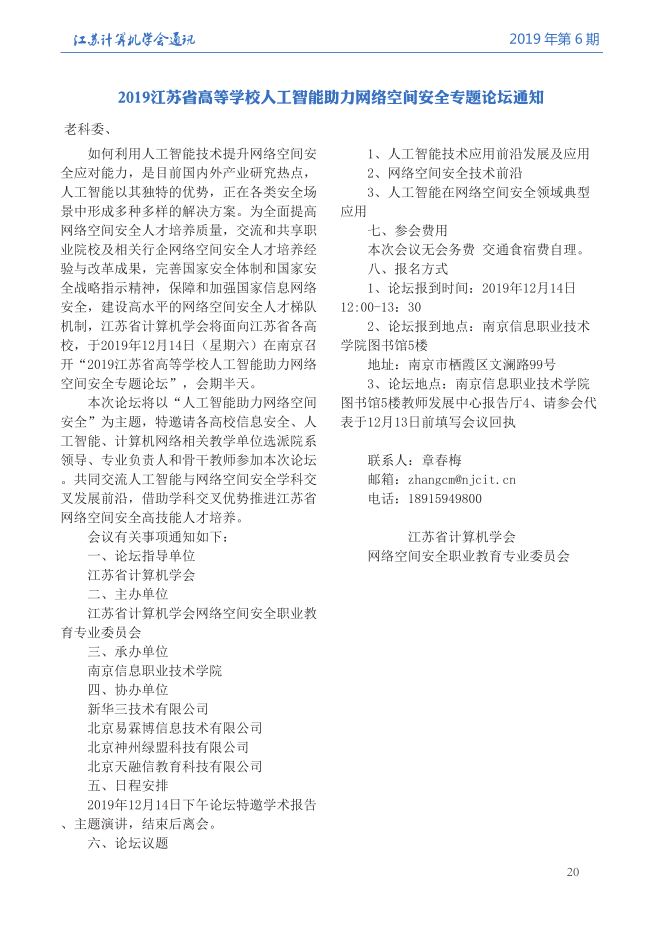 江苏计算机学会通讯

2019 年第 6 期

2019江苏省高等学校人工智能助力网络空间安全专题论坛通知

老科委、

如何利用人工智能技术提升网络空间安全应对能力，是目前国内外产业研究热点，人工智能以其独特的优势，正在各类安全场景中形成多种多样的解决方案。为全面提高网络空间安全人才培养质量，交流和共享职业院校及相关行企网络空间安全人才培养经验与改革成果，完善国家安全体制和国家安全战略指示精神，保障和加强国家信息网络安全，建设高水平的网络空间安全人才梯队机制，江苏省计算机学会将面向江苏省各高校，于2019年12月14日（星期六）在南京召开“2019江苏省高等学校人工智能助力网络空间安全专题论坛”，会期半天。

本次论坛将以“人工智能助力网络空间安全”为主题，特邀请各高校信息安全、人工智能、计算机网络相关教学单位选派院系领导、专业负责人和骨干教师参加本次论坛。共同交流人工智能与网络空间安全学科交叉发展前沿，借助学科交叉优势推进江苏省网络空间安全高技能人才培养。

会议有关事项通知如下：

一、论坛指导单位

江苏省计算机学会

二、主办单位

江苏省计算机学会网络空间安全职业教育专业委员会

三、承办单位

南京信息职业技术学院

四、协办单位

新华三技术有限公司

北京易霖博信息技术有限公司

北京神州绿盟科技有限公司

北京天融信教育科技有限公司

五、日程安排

2019年12月14日下午论坛特邀学术报告、主题演讲，结束后离会。

六、论坛议题

1、人工智能技术应用前沿发展及应用

2、网络空间安全技术前沿

3、人工智能在网络空间安全领域典型应用

七、参会费用

本次会议无会务费 交通食宿费自理。

八、报名方式

1、论坛报到时间：2019年12月14日 12:00-13：30

2、论坛报到地点：南京信息职业技术学院图书馆5楼

地址：南京市栖霞区文澜路99号

3、论坛地点：南京信息职业技术学院图书馆5楼教师发展中心报告厅4、请参会代表于12月13日前填写会议回执

联系人：章春梅

邮箱：zhangcm@njcit.cn

电话：18915949800

江苏省计算机学会

网络空间安全职业教育专业委员会

20